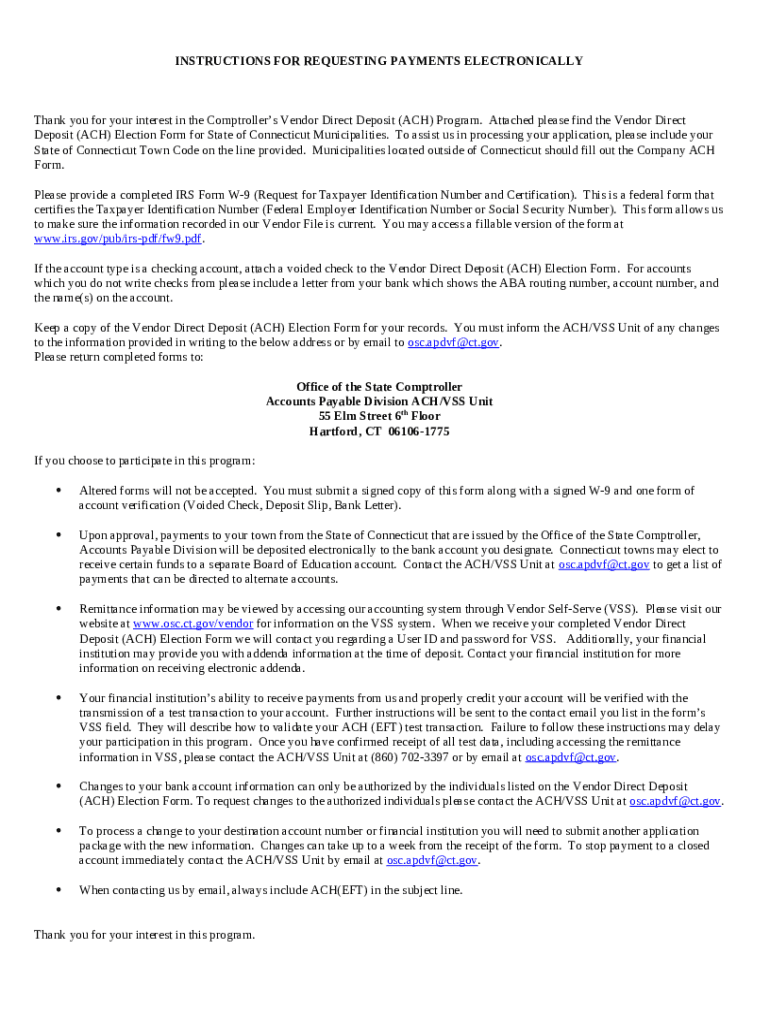 INSTRUCTIONS FOR REQUESTING PAYMENTS ELECTRONICALLY

Thank you for your interest in the Comptroller's Vendor Direct Deposit (ACH) Program. Attached please find the Vendor Direct Deposit (ACH) Election Form for State of Connecticut Municipalities. To assist us in processing your application, please include your State of Connecticut Town Code on the line provided. Municipalities located outside of Connecticut should fill out the Company ACH Form.

Please provide a completed IRS Form W-9 (Request for Taxpayer Identification Number and Certification). This is a federal form that certifies the Taxpayer Identification Number (Federal Employer Identification Number or Social Security Number). This form allows us to make sure the information recorded in our Vendor File is current. You may access a fillable version of the form at www.irs.gov/pub/irs-pdf/fw9.pdf.

If the account type is a checking account, attach a voided check to the Vendor Direct Deposit (ACH) Election Form. For accounts which you do not write checks from please include a letter from your bank which shows the ABA routing number, account number, and the name(s) on the account.

Keep a copy of the Vendor Direct Deposit (ACH) Election Form for your records. You must inform the ACH/VSS Unit of any changes to the information provided in writing to the below address or by email to osc.apdvf@ct.gov.
Please return completed forms to:

Office of the State Comptroller
Accounts Payable Division ACH/VSS Unit
55 Elm Street 6$^{th}$ Floor
Hartford, CT 06106-1775

If you choose to participate in this program:

• Altered forms will not be accepted. You must submit a signed copy of this form along with a signed W-9 and one form of account verification (Voided Check, Deposit Slip, Bank Letter).

• Upon approval, payments to your town from the State of Connecticut that are issued by the Office of the State Comptroller, Accounts Payable Division will be deposited electronically to the bank account you designate. Connecticut towns may elect to receive certain funds to a separate Board of Education account. Contact the ACH/VSS Unit at osc.apdvf@ct.gov to get a list of payments that can be directed to alternate accounts.

• Remittance information may be viewed by accessing our accounting system through Vendor Self-Serve (VSS). Please visit our website at www.osc.ct.gov/vendor for information on the VSS system. When we receive your completed Vendor Direct Deposit (ACH) Election Form we will contact you regarding a User ID and password for VSS. Additionally, your financial institution may provide you with addenda information at the time of deposit. Contact your financial institution for more information on receiving electronic addenda.

• Your financial institution's ability to receive payments from us and properly credit your account will be verified with the transmission of a test transaction to your account. Further instructions will be sent to the contact email you list in the form's VSS field. They will describe how to validate your ACH (EFT) test transaction. Failure to follow these instructions may delay your participation in this program. Once you have confirmed receipt of all test data, including accessing the remittance information in VSS, please contact the ACH/VSS Unit at (860) 702-3397 or by email at osc.apdvf@ct.gov.

• Changes to your bank account information can only be authorized by the individuals listed on the Vendor Direct Deposit (ACH) Election Form. To request changes to the authorized individuals please contact the ACH/VSS Unit at osc.apdvf@ct.gov.

• To process a change to your destination account number or financial institution you will need to submit another application package with the new information. Changes can take up to a week from the receipt of the form. To stop payment to a closed account immediately contact the ACH/VSS Unit by email at osc.apdvf@ct.gov.

• When contacting us by email, always include ACH(EFT) in the subject line.

Thank you for your interest in this program.